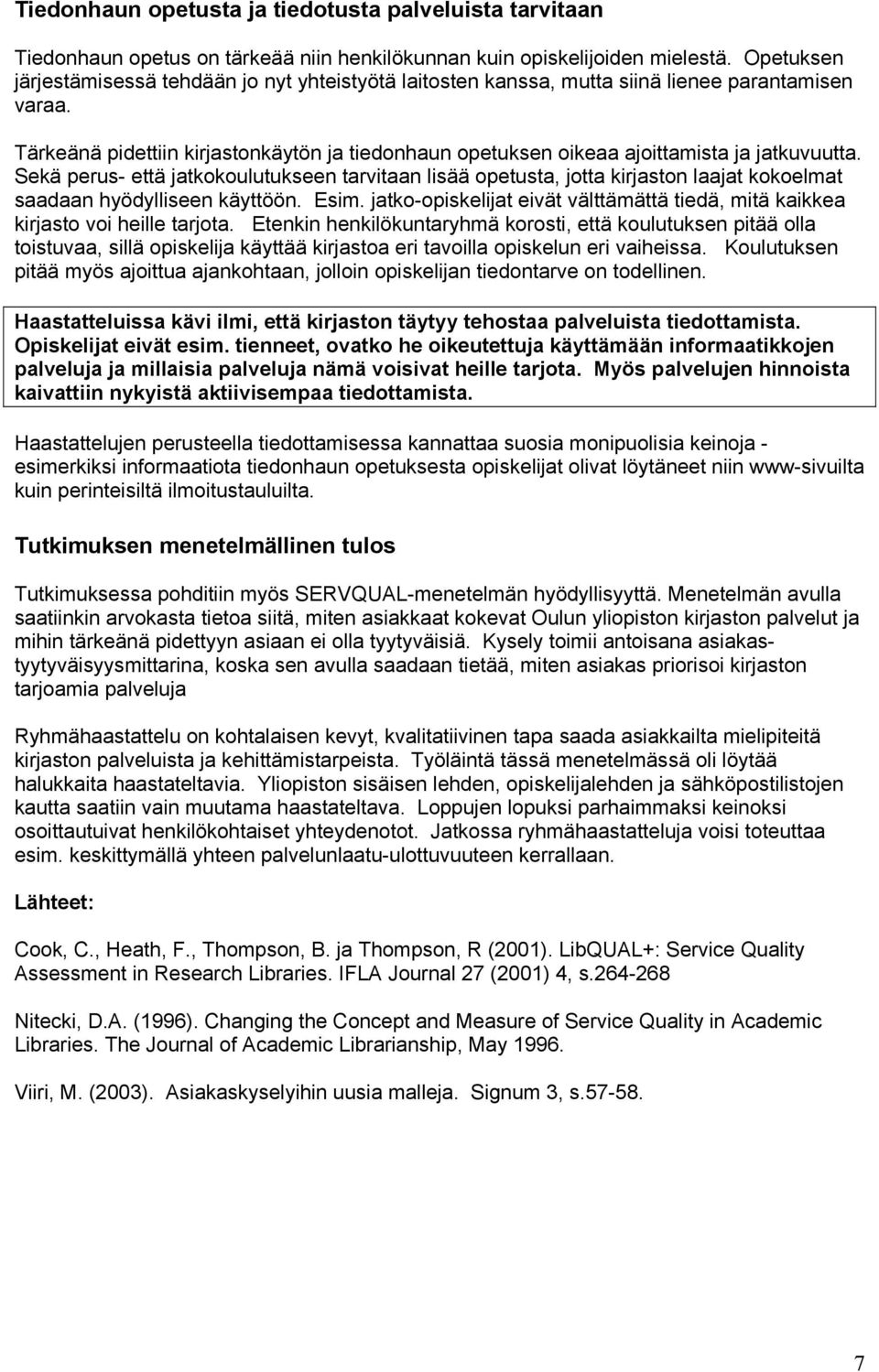 Tiedonhaun opetusta ja tiedotusta palveluista tarvitaan

Tiedonhaun opetus on tärkeää niin henkilökunnan kuin opiskelijoiden mielestä. Opetuksen järjestämisessä tehdään jo nyt yhteistyötä laitosten kanssa, mutta siinä lienee parantamisen varaa.

Tärkeänä pidettiin kirjastonkäytön ja tiedonhaun opetuksen oikeaa ajoittamista ja jatkuvuutta. Sekä perus- että jatkokoulutukseen tarvitaan lisää opetusta, jotta kirjaston laajat kokoelmat saadaan hyödylliseen käyttöön. Esim. jatko-opiskelijat eivät välttämättä tiedä, mitä kaikkea kirjasto voi heille tarjota. Etenkin henkilökuntaryhmä korosti, että koulutuksen pitää olla toistuvaa, sillä opiskelija käyttää kirjastoa eri tavoilla opiskelun eri vaiheissa. Koulutuksen pitää myös ajoittua ajankohtaan, jolloin opiskelijan tiedontarve on todellinen.

Haastatteluissa kävi ilmi, että kirjaston täytyy tehostaa palveluista tiedottamista. Opiskelijat eivät esim. tienneet, ovatko he oikeutettuja käyttämään informaatikkojen palveluja ja millaisia palveluja nämä voisivat heille tarjota. Myös palvelujen hinnoista kaivattiin nykyistä aktiivisempaa tiedottamista.

Haastattelujen perusteella tiedottamisessa kannattaa suosia monipuolisia keinoja - esimerkiksi informaatiota tiedonhaun opetuksesta opiskelijat olivat löytäneet niin www-sivuilta kuin perinteisiltä ilmoitustauluilta.

Tutkimuksen menetelmällinen tulos

Tutkimuksessa pohditiin myös SERVQUAL-menetelmän hyödyllisyyttä. Menetelmän avulla saatiinkin arvokasta tietoa siitä, miten asiakkaat kokevat Oulun yliopiston kirjaston palvelut ja mihin tärkeänä pidettyyn asiaan ei olla tyytyväisiä. Kysely toimii antoisana asiakastyytyväisyysmittarina, koska sen avulla saadaan tietää, miten asiakas priorisoi kirjaston tarjoamia palveluja

Ryhmähaastattelu on kohtalaisen kevyt, kvalitatiivinen tapa saada asiakkailta mielipiteitä kirjaston palveluista ja kehittämistarpeista. Työläintä tässä menetelmässä oli löytää halukkaita haastateltavia. Yliopiston sisäisen lehden, opiskelijalehden ja sähköpostilistojen kautta saatiin vain muutama haastateltava. Loppujen lopuksi parhaimmaksi keinoksi osoittautuivat henkilökohtaiset yhteydenotot. Jatkossa ryhmähaastatteluja voisi toteuttaa esim. keskittymällä yhteen palvelunlaatu-ulottuvuuteen kerrallaan.

Lähteet:

Cook, C., Heath, F., Thompson, B. ja Thompson, R (2001). LibQUAL+: Service Quality Assessment in Research Libraries. IFLA Journal 27 (2001) 4, s.264-268

Nitecki, D.A. (1996). Changing the Concept and Measure of Service Quality in Academic Libraries. The Journal of Academic Librarianship, May 1996.

Viiri, M. (2003). Asiakaskyselyihin uusia malleja. Signum 3, s.57-58.

7